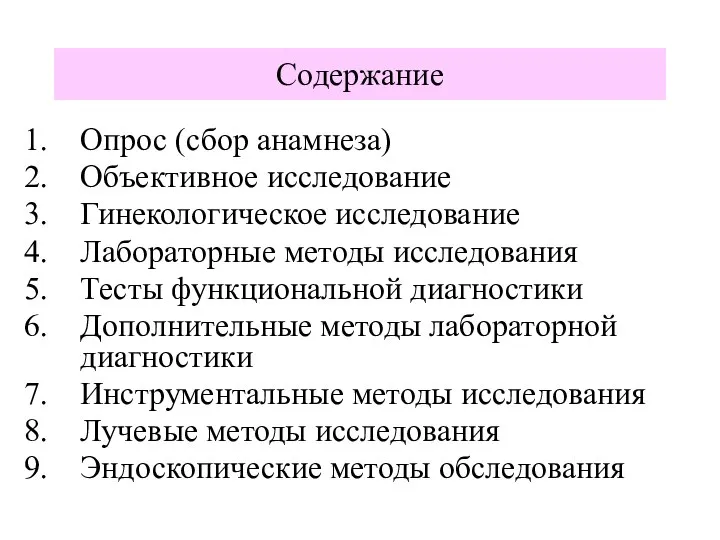 Содержание

1. Опрос (сбор анамнеза)
2. Объективное исследование
3. Гинекологическое исследование
4. Лабораторные методы исследования
5. Тесты функциональной диагностики
6. Дополнительные методы лабораторной диагностики
7. Инструментальные методы исследования
8. Лучевые методы исследования
9. Эндоскопические методы обследования